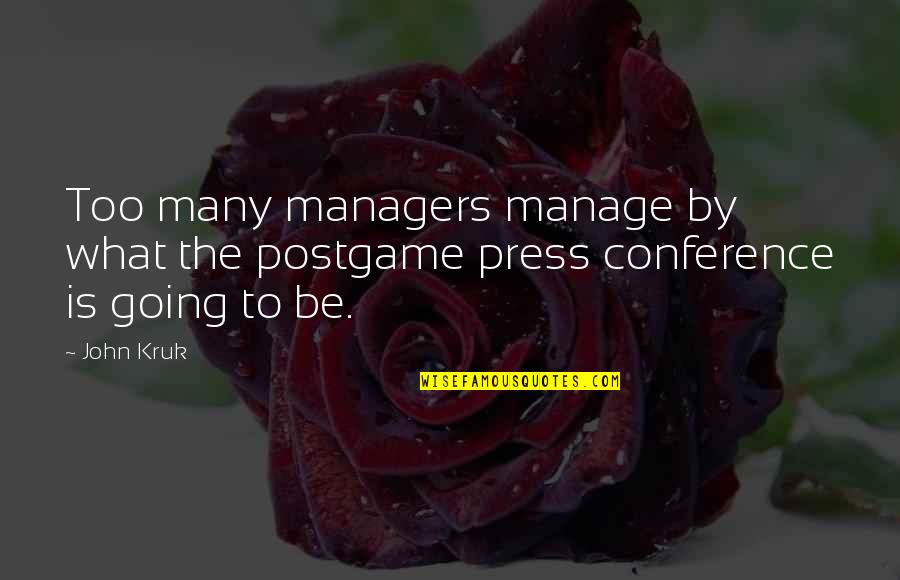 Too many managers manage by what the postgame press conference is going to be.

~ John Kruk

WISEFAMOUSQUOTES.COM